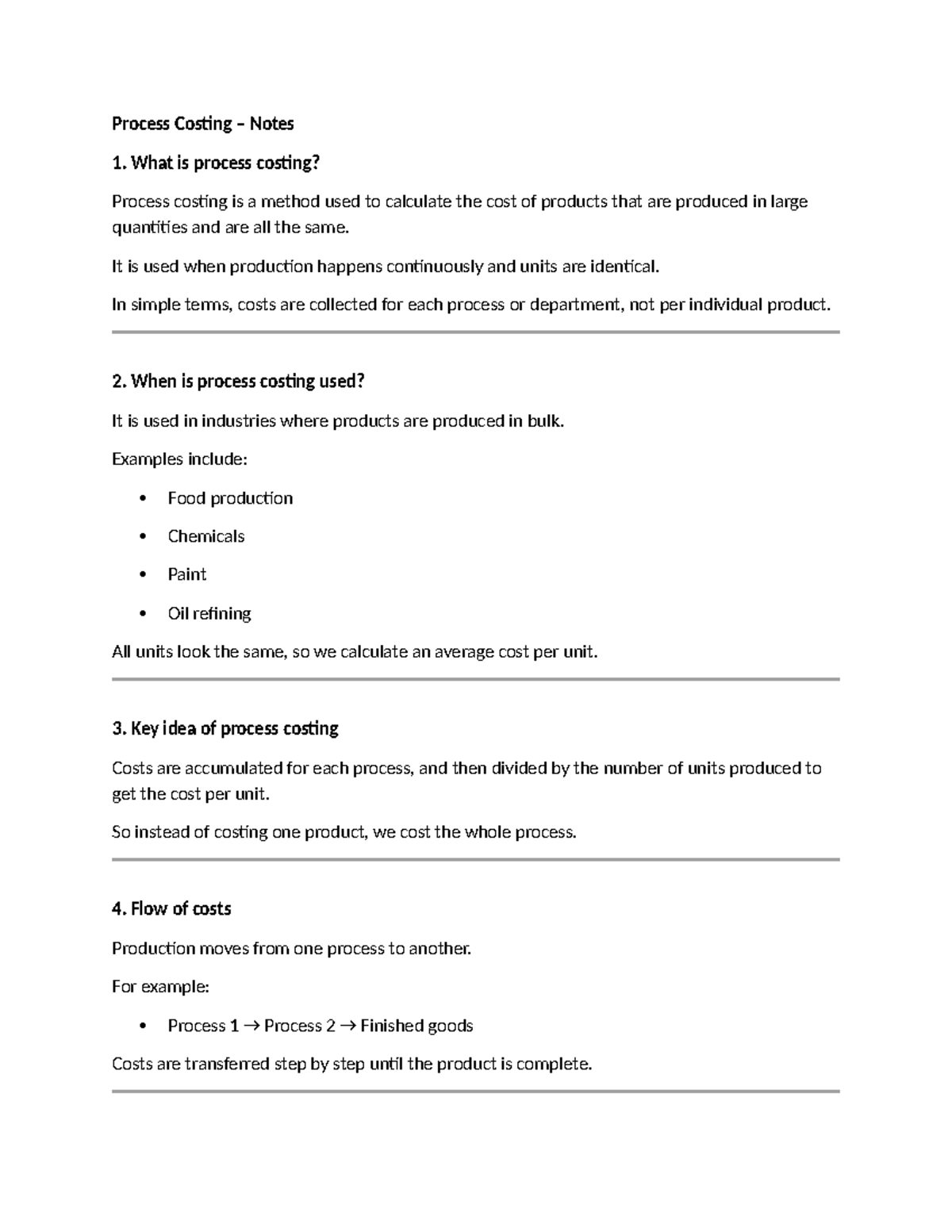 Process Costing – Notes

1. What is process costing?

Process costing is a method used to calculate the cost of products that are produced in large quantities and are all the same.

It is used when production happens continuously and units are identical.

In simple terms, costs are collected for each process or department, not per individual product.

2. When is process costing used?

It is used in industries where products are produced in bulk.

Examples include:

• Food production
• Chemicals
• Paint
• Oil refining

All units look the same, so we calculate an average cost per unit.

3. Key idea of process costing

Costs are accumulated for each process, and then divided by the number of units produced to get the cost per unit.

So instead of costing one product, we cost the whole process.

4. Flow of costs

Production moves from one process to another.

For example:

• Process 1 → Process 2 → Finished goods

Costs are transferred step by step until the product is complete.